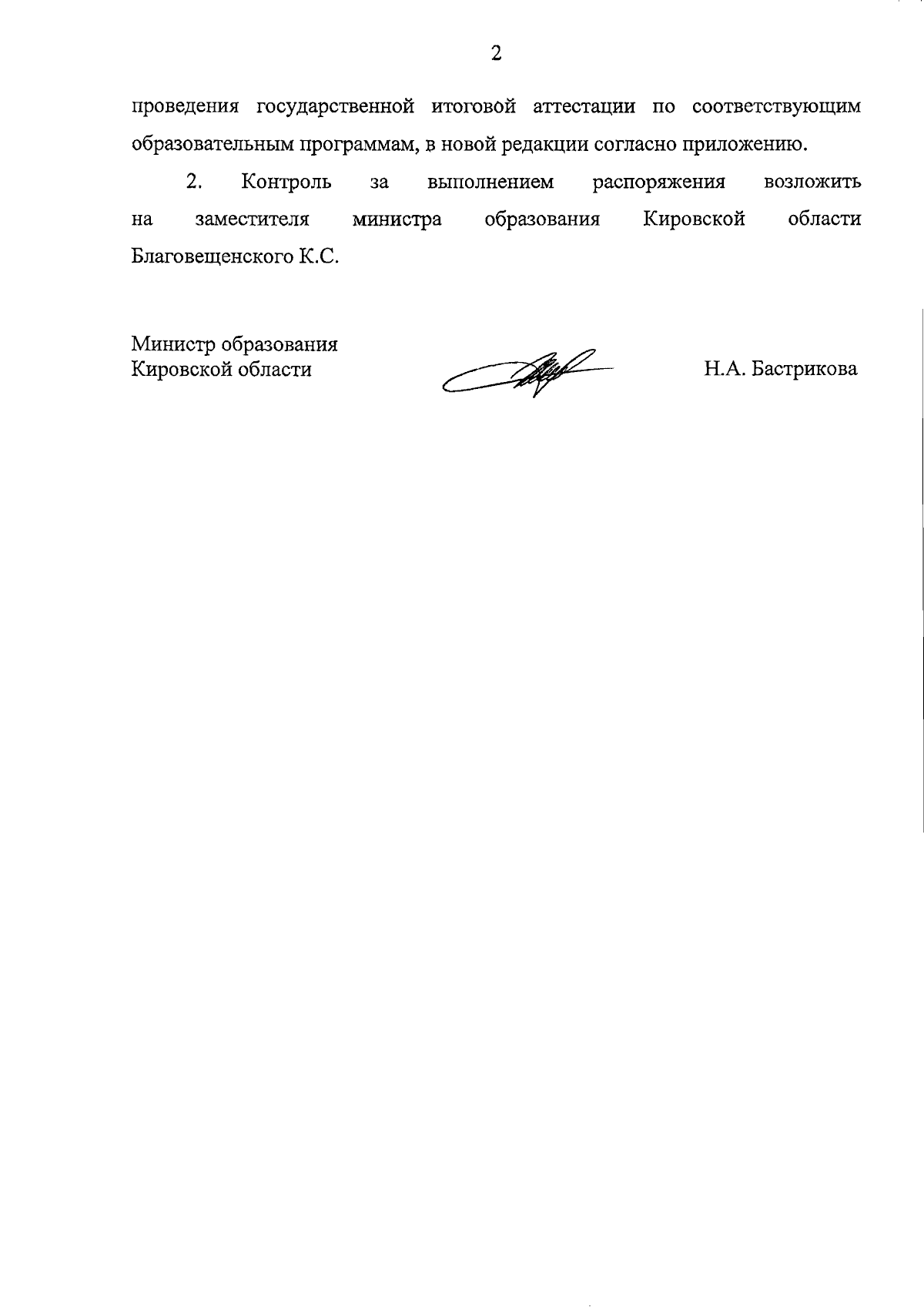 2

проведения государственной итоговой аттестации по соответствующим образовательным программам, в новой редакции согласно приложению.

2. Контроль за выполнением распоряжения возложить на заместителя министра образования Кировской области Благовещенского К.С.

Министр образования
Кировской области

Н.А. Бастрикова